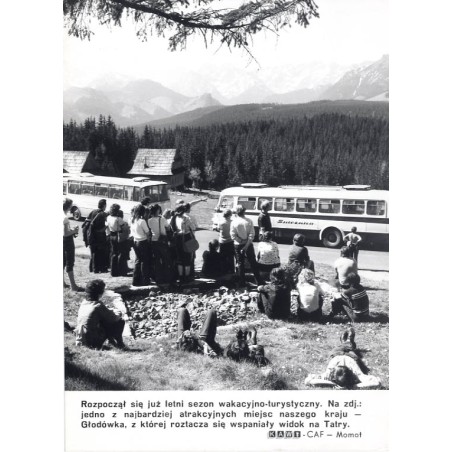 Rozpoczął się już letni sezon wakacyjno-turystyczny. Na zdj.: jedno z najbardziej atrakcyjnych miejsc naszego kraju — Głodówka, z której roztacza się wspaniały widok na Tatry.

KAW - CAF — Momot